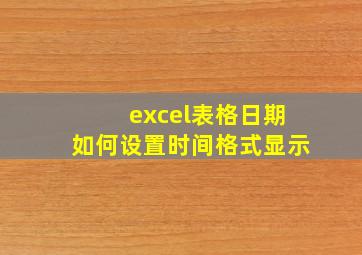 excel表格日期
如何设置时间格式显示